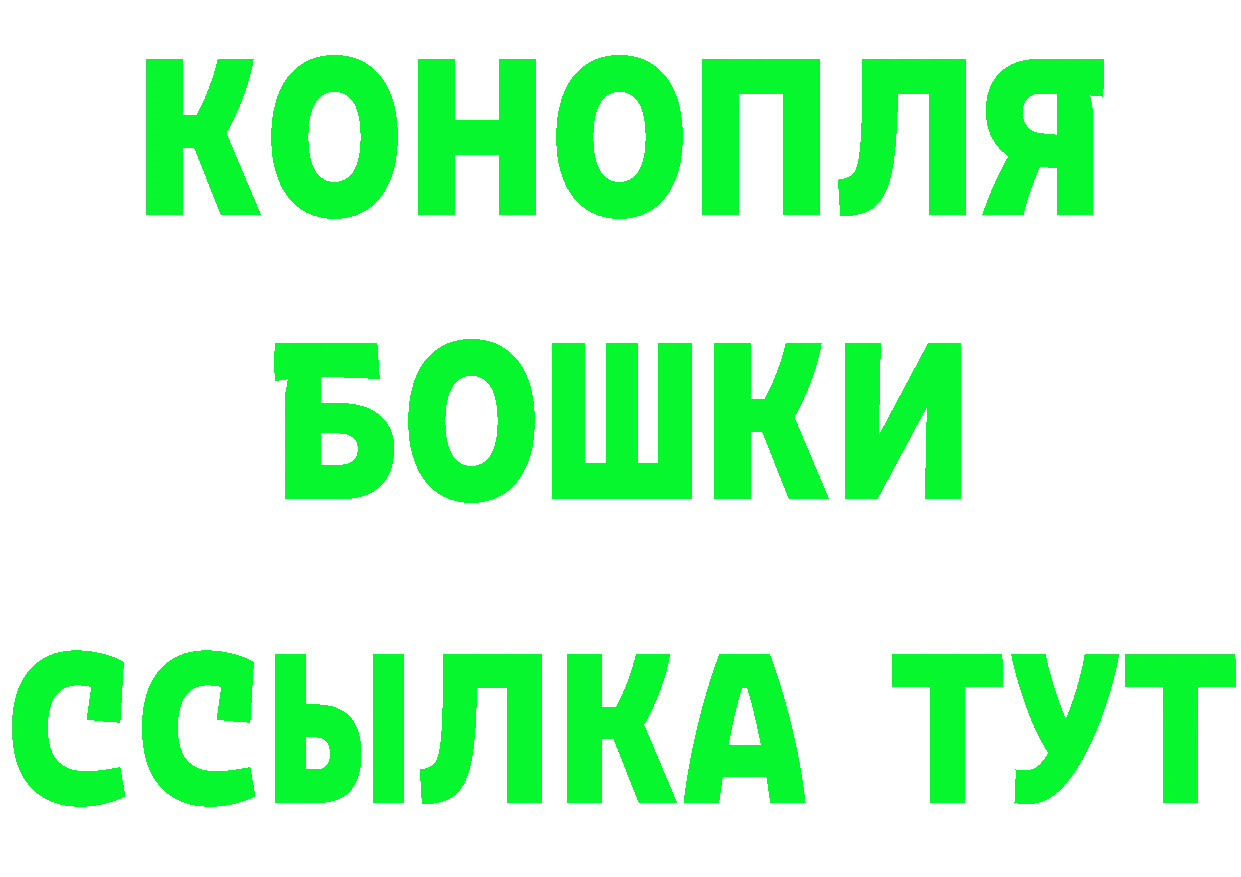 КОНОПЛЯ
БОШКИ
ССЫЛКА ТУТ